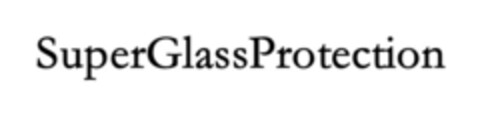 SuperGlassProtection